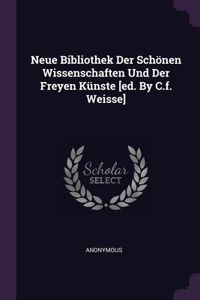 Neue Bibliothek Der Schönen Wissenschaften Und Der Freyen Künste [ed. By C.f. Weisse]

Scholar
SELECT

ANONYMOUS